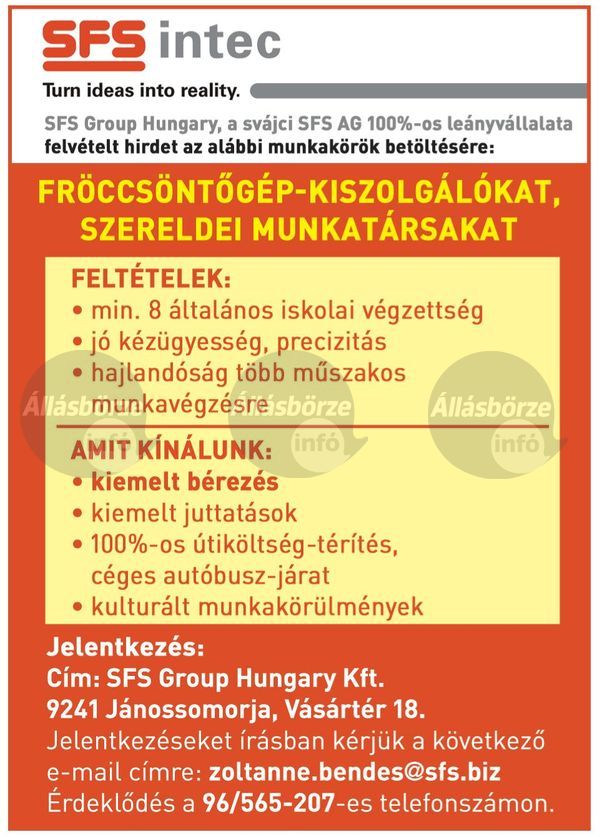 SFS intec

Turn ideas into reality.

SFS Group Hungary, a svájci SFS AG 100%-os leányvállalata felvételt hirdet az alábbi munkakörök betöltésére:

FRÖCCSÖNTŐGÉP-KISZOLGÁLÓKAT, SZERELDEI MUNKATÁRSAKAT

FELTÉTELEK:
• min. 8 általános iskolai végzettség
• jó kézügyesség, precizitás
• hajlandóság több műszakos munkavégzésre

Állásbörze infó Állásbörze infó Állásbörze infó

AMIT KÍNÁLUNK:
• kiemelt bérezés
• kiemelt juttatások
• 100%-os útiköltség-térítés, céges autóbusz-járat
• kulturált munkakörülmények

Jelentkezés:
Cím: SFS Group Hungary Kft.
9241 Jánossomorja, Vásártér 18.
Jelentkezéseket írásban kérjük a következő e-mail címre: zoltanne.bendes@sfs.biz
Érdeklődés a 96/565-207-es telefonszámon.